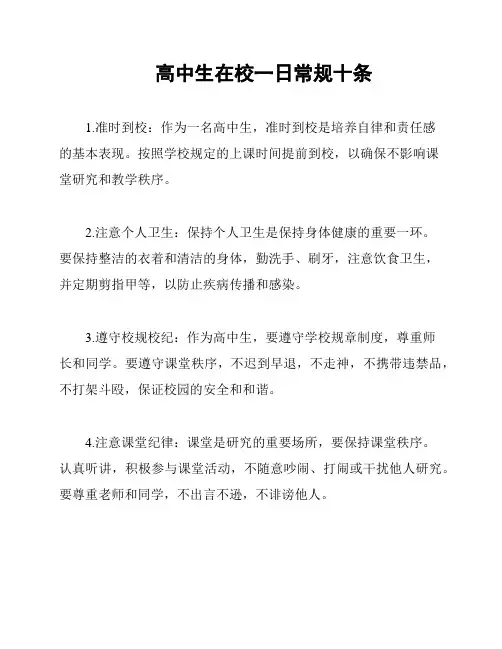 高中生在校一日常规十条

1.准时到校：作为一名高中生，准时到校是培养自律和责任感的基本表现。按照学校规定的上课时间提前到校，以确保不影响课堂研究和教学秩序。

2.注意个人卫生：保持个人卫生是保持身体健康的重要一环。要保持整洁的衣着和清洁的身体，勤洗手、刷牙，注意饮食卫生，并定期剪指甲等，以防止疾病传播和感染。

3.遵守校规校纪：作为高中生，要遵守学校规章制度，尊重师长和同学。要遵守课堂秩序，不迟到早退，不走神，不携带违禁品，不打架斗殴，保证校园的安全和和谐。

4.注意课堂纪律：课堂是研究的重要场所，要保持课堂秩序。认真听讲，积极参与课堂活动，不随意吵闹、打闹或干扰他人研究。要尊重老师和同学，不出言不逊，不诽谤他人。